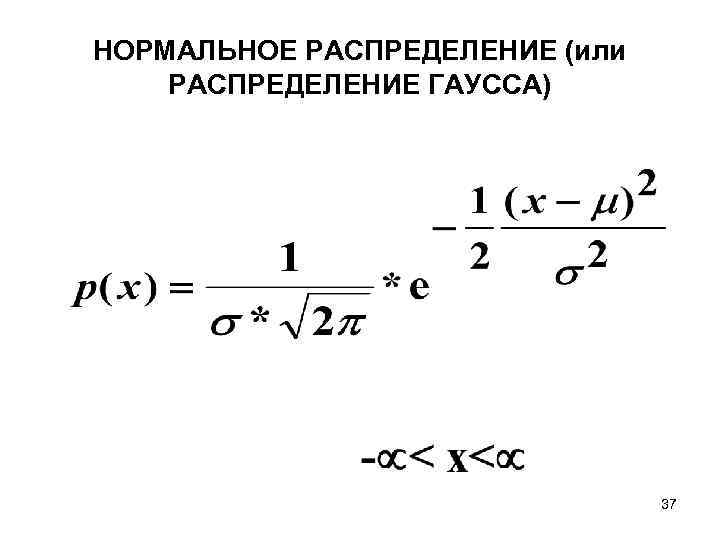 НОРМАЛЬНОЕ РАСПРЕДЕЛЕНИЕ (или РАСПРЕДЕЛЕНИЕ ГАУССА)

$p(x) = \frac{1}{\sigma * \sqrt{2\pi}} * e^{-\frac{1}{2}\frac{(x-\mu)^2}{\sigma^2}}$

$-\propto < x < \propto$

37